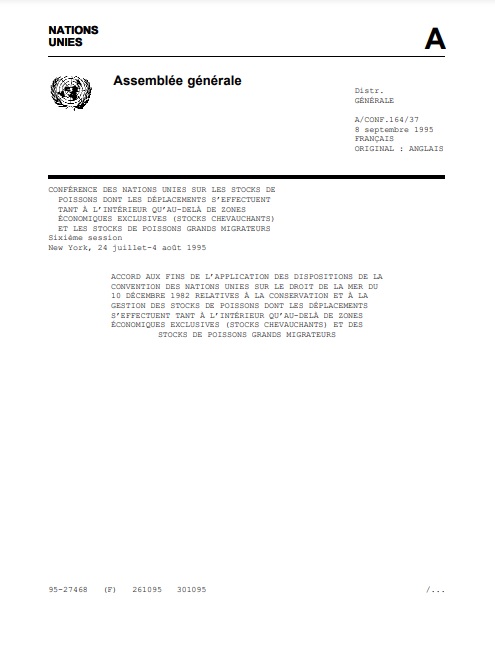 NATIONS
UNIES

A

Assemblée générale

Distr.
GÉNÉRALE

A/CONF.164/37
8 septembre 1995
FRANÇAIS
ORIGINAL : ANGLAIS

CONFÉRENCE DES NATIONS UNIES SUR LES STOCKS DE POISSONS DONT LES DÉPLACEMENTS S'EFFECTUENT TANT À L'INTÉRIEUR QU'AU-DELÀ DE ZONES ÉCONOMIQUES EXCLUSIVES (STOCKS CHEVAUCHANTS) ET LES STOCKS DE POISSONS GRANDS MIGRATEURS
Sixième session
New York, 24 juillet-4 août 1995

ACCORD AUX FINS DE L'APPLICATION DES DISPOSITIONS DE LA CONVENTION DES NATIONS UNIES SUR LE DROIT DE LA MER DU 10 DÉCEMBRE 1982 RELATIVES À LA CONSERVATION ET À LA GESTION DES STOCKS DE POISSONS DONT LES DÉPLACEMENTS S'EFFECTUENT TANT À L'INTÉRIEUR QU'AU-DELÀ DE ZONES ÉCONOMIQUES EXCLUSIVES (STOCKS CHEVAUCHANTS) ET DES STOCKS DE POISSONS GRANDS MIGRATEURS

95-27468 (F) 261095 301095

/...